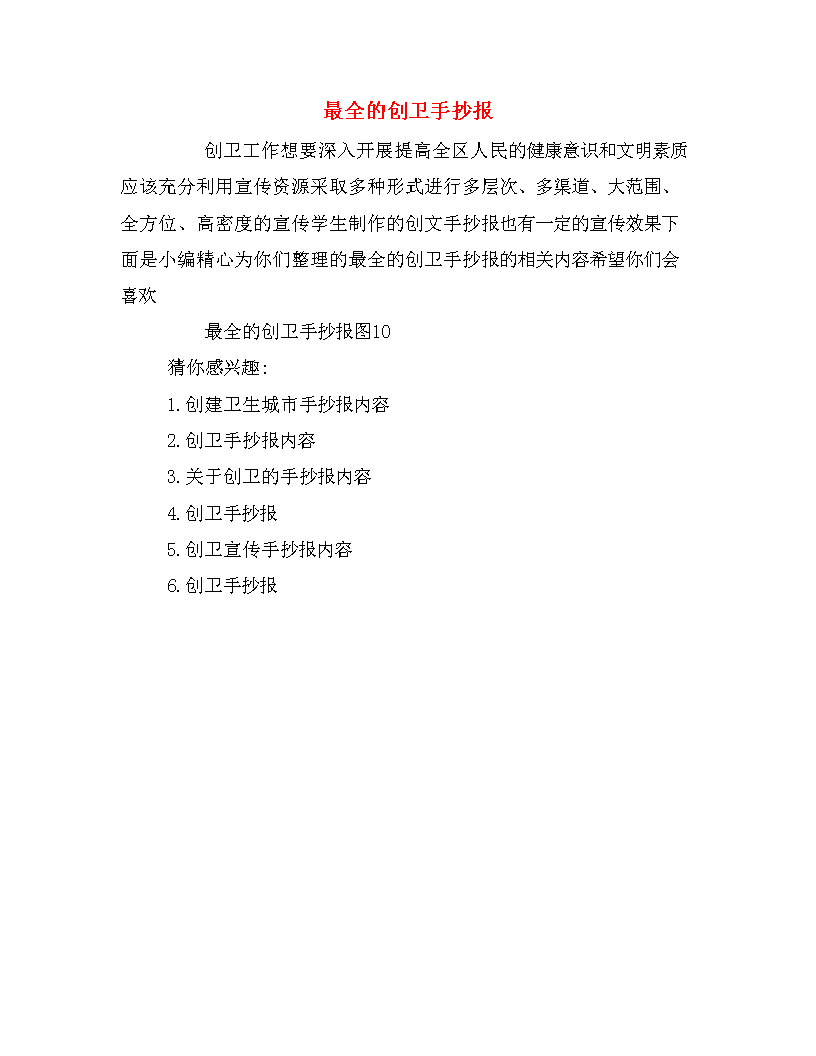 最全的创卫手抄报

创卫工作想要深入开展提高全区人民的健康意识和文明素质应该充分利用宣传资源采取多种形式进行多层次、多渠道、大范围、全方位、高密度的宣传学生制作的创文手抄报也有一定的宣传效果下面是小编精心为你们整理的最全的创卫手抄报的相关内容希望你们会喜欢

最全的创卫手抄报图10

猜你感兴趣:

1.创建卫生城市手抄报内容

2.创卫手抄报内容

3.关于创卫的手抄报内容

4.创卫手抄报

5.创卫宣传手抄报内容

6.创卫手抄报